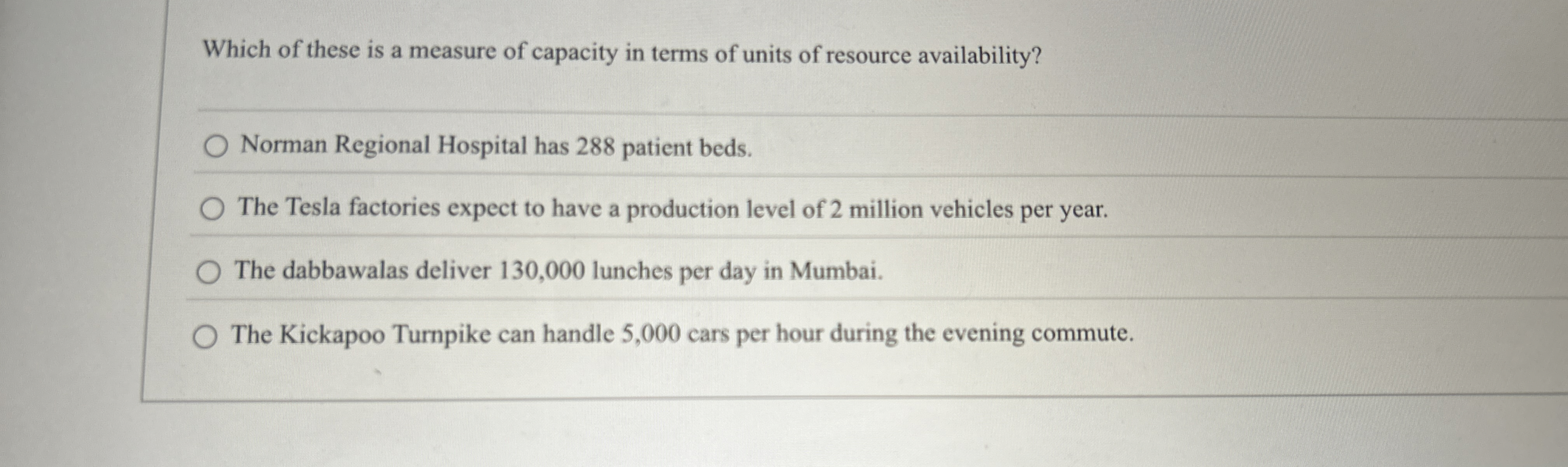 Which of these is a measure of capacity in terms of units of resource availability?

Norman Regional Hospital has 288 patient beds.

The Tesla factories expect to have a production level of 2 million vehicles per year.

The dabbawalas deliver 130,000 lunches per day in Mumbai.

The Kickapoo Turnpike can handle 5,000 cars per hour during the evening commute.